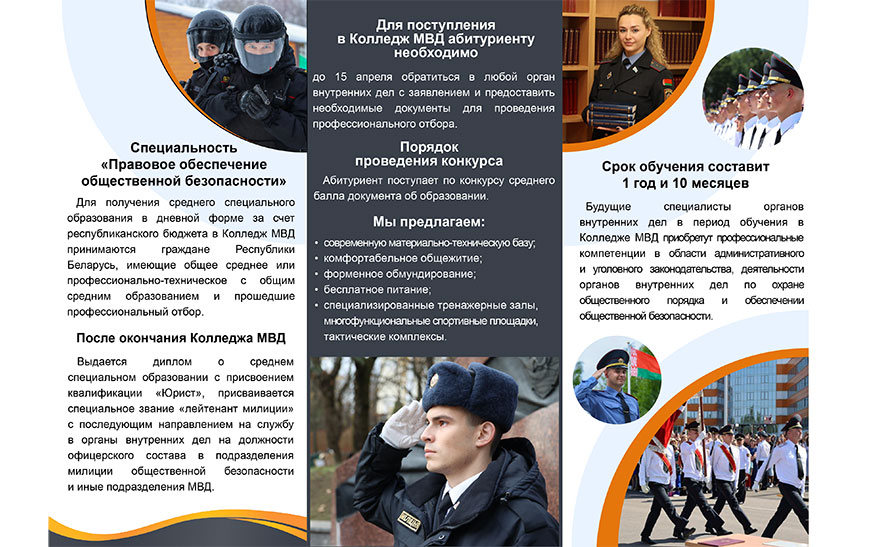 Специальность «Правовое обеспечение общественной безопасности»

Для получения среднего специального образования в дневной форме за счет республиканского бюджета в Колледж МВД принимаются граждане Республики Беларусь, имеющие общее среднее или профессионально-техническое с общим средним образованием и прошедшие профессиональный отбор.

После окончания Колледжа МВД

Выдается диплом о среднем специальном образовании с присвоением квалификации «Юрист», присваивается специальное звание «лейтенант милиции» с последующим направлением на службу в органы внутренних дел на должности офицерского состава в подразделения милиции общественной безопасности и иные подразделения МВД.

Для поступления в Колледж МВД абитуриенту необходимо

до 15 апреля обратиться в любой орган внутренних дел с заявлением и предоставить необходимые документы для проведения профессионального отбора.

Порядок проведения конкурса

Абитуриент поступает по конкурсу среднего балла документа об образовании.

Мы предлагаем:

• современную материально-техническую базу;
• комфортабельное общежитие;
• форменное обмундирование;
• бесплатное питание;
• специализированные тренажерные залы, многофункциональные спортивные площадки, тактические комплексы.

Срок обучения составит 1 год и 10 месяцев

Будущие специалисты органов внутренних дел в период обучения в Колледже МВД приобретут профессиональные компетенции в области административного и уголовного законодательства, деятельности органов внутренних дел по охране общественного порядка и обеспечении общественной безопасности.